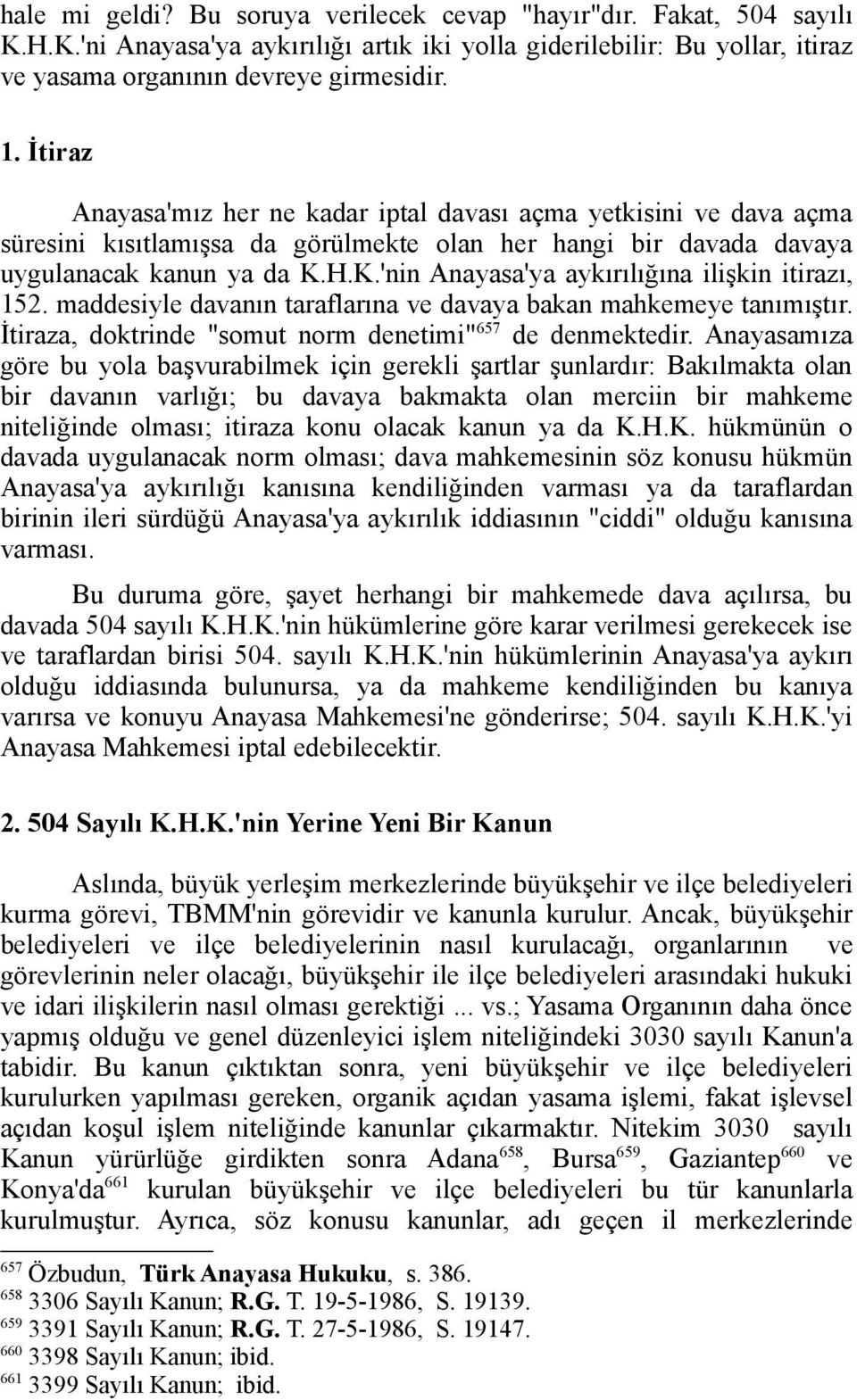 hale mi geldi? Bu soruya verilecek cevap "hayır"dır. Fakat, 504 sayılı K.H.K.'ni Anayasa'ya aykırılığı artık iki yolla giderilebilir: Bu yollar, itiraz ve yasama organının devreye girmesidir.

1. İtiraz

Anayasa'mız her ne kadar iptal davası açma yetkisini ve dava açma süresini kısıtlamışsa da görülmekte olan her hangi bir davada davaya uygulanacak kanun ya da K.H.K.'nin Anayasa'ya aykırılığına ilişkin itirazı, 152. maddesiyle davanın taraflarına ve davaya bakan mahkemeye tanımıştır. İtiraza, doktrinde "somut norm denetimi"$^{657}$ de denmektedir. Anayasamıza göre bu yola başvurabilmek için gerekli şartlar şunlardır: Bakılmakta olan bir davanın varlığı; bu davaya bakmakta olan merciin bir mahkeme niteliğinde olması; itiraza konu olacak kanun ya da K.H.K. hükmünün o davada uygulanacak norm olması; dava mahkemesinin söz konusu hükmün Anayasa'ya aykırılığı kanısına kendiliğinden varması ya da taraflardan birinin ileri sürdüğü Anayasa'ya aykırılık iddiasının "ciddi" olduğu kanısına varması.

Bu duruma göre, şayet herhangi bir mahkemede dava açılırsa, bu davada 504 sayılı K.H.K.'nin hükümlerine göre karar verilmesi gerekecek ise ve taraflardan birisi 504. sayılı K.H.K.'nin hükümlerinin Anayasa'ya aykırı olduğu iddiasında bulunursa, ya da mahkeme kendiliğinden bu kanıya varırsa ve konuyu Anayasa Mahkemesi'ne gönderirse; 504. sayılı K.H.K.'yi Anayasa Mahkemesi iptal edebilecektir.

2. 504 Sayılı K.H.K.'nin Yerine Yeni Bir Kanun

Aslında, büyük yerleşim merkezlerinde büyükşehir ve ilçe belediyeleri kurma görevi, TBMM'nin görevidir ve kanunla kurulur. Ancak, büyükşehir belediyeleri ve ilçe belediyelerinin nasıl kurulacağı, organlarının ve görevlerinin neler olacağı, büyükşehir ile ilçe belediyeleri arasındaki hukuki ve idari ilişkilerin nasıl olması gerektiği ... vs.; Yasama Organının daha önce yapmış olduğu ve genel düzenleyici işlem niteliğindeki 3030 sayılı Kanun'a tabidir. Bu kanun çıktıktan sonra, yeni büyükşehir ve ilçe belediyeleri kurulurken yapılması gereken, organik açıdan yasama işlemi, fakat işlevsel açıdan koşul işlem niteliğinde kanunlar çıkarmaktır. Nitekim 3030 sayılı Kanun yürürlüğe girdikten sonra Adana$^{658}$, Bursa$^{659}$, Gaziantep$^{660}$ ve Konya'da$^{661}$ kurulan büyükşehir ve ilçe belediyeleri bu tür kanunlarla kurulmuştur. Ayrıca, söz konusu kanunlar, adı geçen il merkezlerinde

$^{657}$ Özbudun, Türk Anayasa Hukuku, s. 386.
$^{658}$ 3306 Sayılı Kanun; R.G. T. 19-5-1986, S. 19139.
$^{659}$ 3391 Sayılı Kanun; R.G. T. 27-5-1986, S. 19147.
$^{660}$ 3398 Sayılı Kanun; ibid.
$^{661}$ 3399 Sayılı Kanun; ibid.